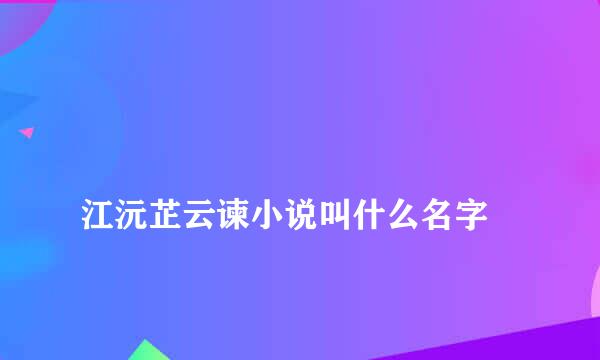 江沅芷云谏小说叫什么名字